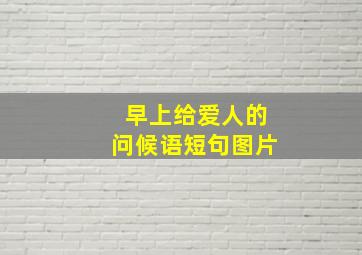 早上给爱人的
问候语短句图片